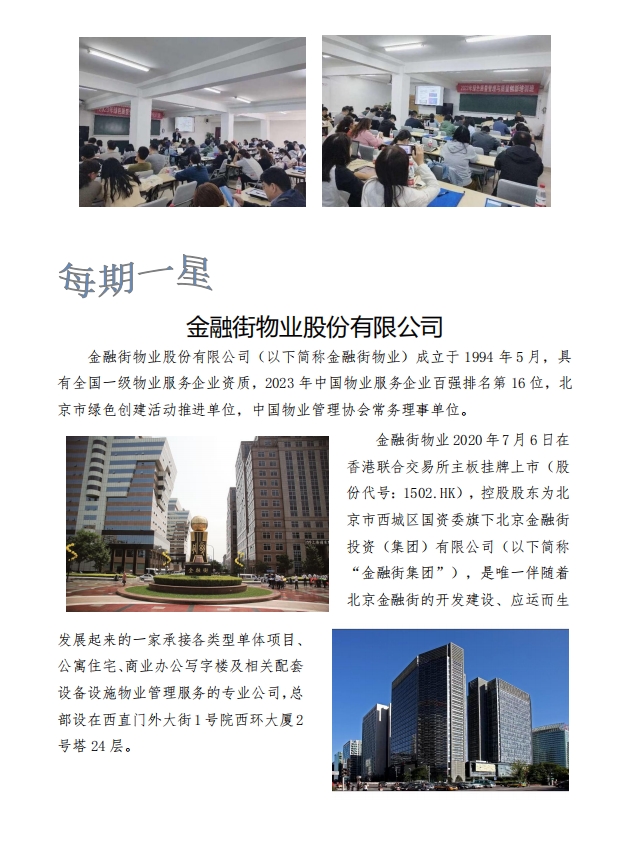 每期一星

金融街物业股份有限公司

金融街物业股份有限公司（以下简称金融街物业）成立于 1994 年 5 月，具有全国一级物业服务企业资质，2023 年中国物业服务企业百强排名第 16 位，北京市绿色创建活动推进单位，中国物业管理协会常务理事单位。

金融街物业 2020 年 7 月 6 日在香港联合交易所主板挂牌上市（股份代号：1502.HK），控股股东为北京市西城区国资委旗下北京金融街投资（集团）有限公司（以下简称“金融街集团”），是唯一伴随着北京金融街的开发建设、应运而生发展起来的一家承接各类型单体项目、公寓住宅、商业办公写字楼及相关配套设备设施物业管理服务的专业公司，总部设在西直门外大街 1 号院西环大厦 2 号塔 24 层。